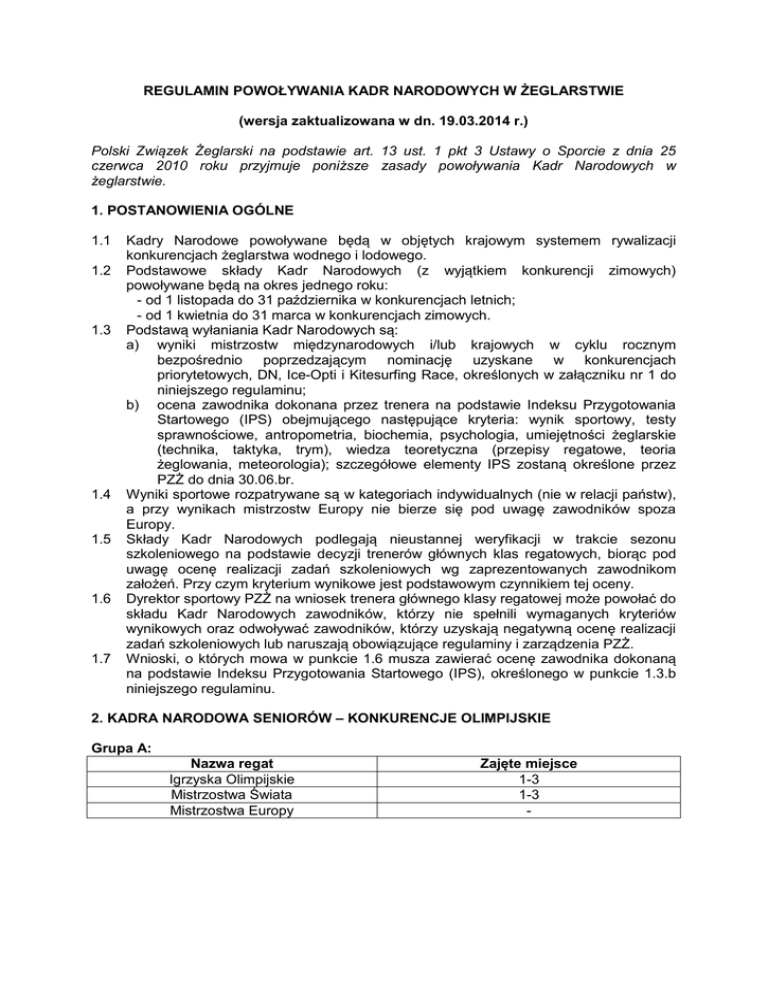 REGULAMIN POWOŁYWANIA KADR NARODOWYCH W ŻEGLARSTWIE

(wersja zaktualizowana w dn. 19.03.2014 r.)

Polski Związek Żeglarski na podstawie art. 13 ust. 1 pkt 3 Ustawy o Sporcie z dnia 25 czerwca 2010 roku przyjmuje poniższe zasady powoływania Kadr Narodowych w żeglarstwie.

1. POSTANOWIENIA OGÓLNE

1.1 Kadry Narodowe powoływane będą w objętych krajowym systemem rywalizacji konkurencjach żeglarstwa wodnego i lodowego.
1.2 Podstawowe składy Kadr Narodowych (z wyjątkiem konkurencji zimowych) powoływane będą na okres jednego roku:
- od 1 listopada do 31 października w konkurencjach letnich;
- od 1 kwietnia do 31 marca w konkurencjach zimowych.
1.3 Podstawą wyłaniania Kadr Narodowych są:
a) wyniki mistrzostw międzynarodowych i/lub krajowych w cyklu rocznym bezpośrednio poprzedzającym nominację uzyskane w konkurencjach priorytetowych, DN, Ice-Opti i Kitesurfing Race, określonych w załączniku nr 1 do niniejszego regulaminu;
b) ocena zawodnika dokonana przez trenera na podstawie Indeksu Przygotowania Startowego (IPS) obejmującego następujące kryteria: wynik sportowy, testy sprawnościowe, antropometria, biochemia, psychologia, umiejętności żeglarskie (technika, taktyka, trym), wiedza teoretyczna (przepisy regatowe, teoria żeglowania, meteorologia); szczegółowe elementy IPS zostaną określone przez PZŻ do dnia 30.06.br.
1.4 Wyniki sportowe rozpatrywane są w kategoriach indywidualnych (nie w relacji państw), a przy wynikach mistrzostw Europy nie bierze się pod uwagę zawodników spoza Europy.
1.5 Składy Kadr Narodowych podlegają nieustannej weryfikacji w trakcie sezonu szkoleniowego na podstawie decyzji trenerów głównych klas regatowych, biorąc pod uwagę ocenę realizacji zadań szkoleniowych wg zaprezentowanych zawodnikom założeń. Przy czym kryterium wynikowe jest podstawowym czynnikiem tej oceny.
1.6 Dyrektor sportowy PZŻ na wniosek trenera głównego klasy regatowej może powołać do składu Kadr Narodowych zawodników, którzy nie spełnili wymaganych kryteriów wynikowych oraz odwoływać zawodników, którzy uzyskają negatywną ocenę realizacji zadań szkoleniowych lub naruszają obowiązujące regulaminy i zarządzenia PZŻ.
1.7 Wnioski, o których mowa w punkcie 1.6 musza zawierać ocenę zawodnika dokonaną na podstawie Indeksu Przygotowania Startowego (IPS), określonego w punkcie 1.3.b niniejszego regulaminu.

2. KADRA NARODOWA SENIORÓW – KONKURENCJE OLIMPIJSKIE

Grupa A:

| Nazwa regat | Zajęte miejsce |
|---|---|
| Igrzyska Olimpijskie | 1-3 |
| Mistrzostwa Świata | 1-3 |
| Mistrzostwa Europy | - |